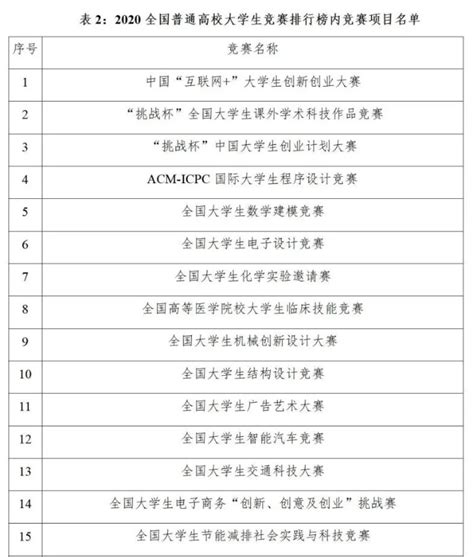 表 2：2020 全国普通高校大学生竞赛排行榜内竞赛项目名单

| 序号 | 竞赛名称 |
|---|---|
| 1 | 中国“互联网+”大学生创新创业大赛 |
| 2 | “挑战杯”全国大学生课外学术科技作品竞赛 |
| 3 | “挑战杯”中国大学生创业计划大赛 |
| 4 | ACM-ICPC 国际大学生程序设计竞赛 |
| 5 | 全国大学生数学建模竞赛 |
| 6 | 全国大学生电子设计竞赛 |
| 7 | 全国大学生化学实验邀请赛 |
| 8 | 全国高等医学院校大学生临床技能竞赛 |
| 9 | 全国大学生机械创新设计大赛 |
| 10 | 全国大学生结构设计竞赛 |
| 11 | 全国大学生广告艺术大赛 |
| 12 | 全国大学生智能汽车竞赛 |
| 13 | 全国大学生交通科技大赛 |
| 14 | 全国大学生电子商务“创新、创意及创业”挑战赛 |
| 15 | 全国大学生节能减排社会实践与科技竞赛 |